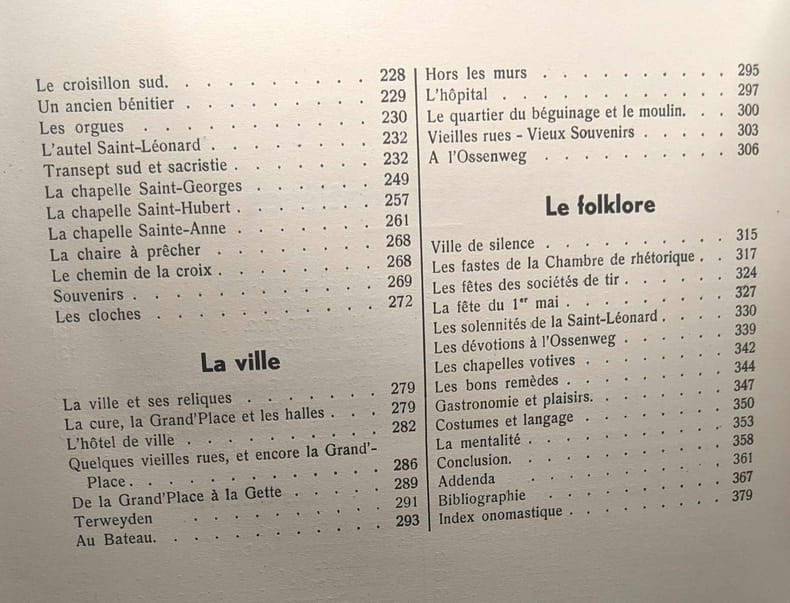 Le croisillon sud. 228
Un ancien bénitier 229
Les orgues 230
L'autel Saint-Léonard 232
Transept sud et sacristie 232
La chapelle Saint-Georges 249
La chapelle Saint-Hubert 257
La chapelle Sainte-Anne 261
La chaire à prêcher 268
Le chemin de la croix 268
Souvenirs 269
Les cloches 272

La ville

La ville et ses reliques 279
La cure, la Grand'Place et les halles 279
L'hôtel de ville 282
Quelques vieilles rues, et encore la Grand'-Place 286
De la Grand'Place à la Gette 289
Terweyden 291
Au Bateau. 293

Hors les murs 295
L'hôpital 297
Le quartier du béguinage et le moulin. 300
Vieilles rues - Vieux Souvenirs 303
A l'Ossenweg 306

Le folklore

Ville de silence 315
Les fastes de la Chambre de rhétorique 317
Les fêtes des sociétés de tir 324
La fête du 1$^{er}$ mai 327
Les solennités de la Saint-Léonard 330
Les dévotions à l'Ossenweg 339
Les chapelles votives 342
Les bons remèdes 344
Gastronomie et plaisirs. 347
Costumes et langage 350
La mentalité 353
Conclusion. 358
Addenda 361
Bibliographie 367
Index onomastique 379